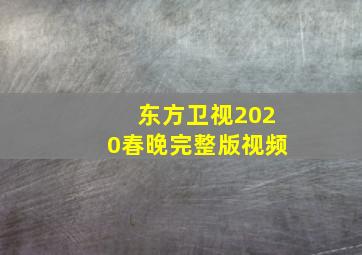 东方卫视2020春晚完整版视频